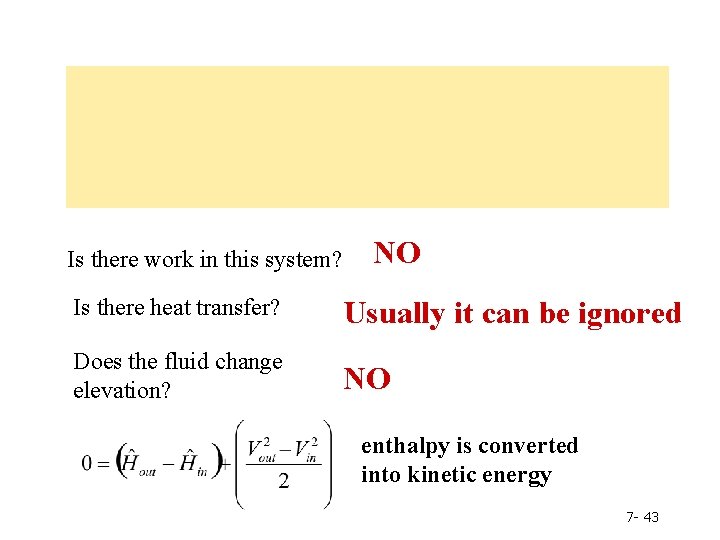 Is there work in this system?

NO

Is there heat transfer?

Usually it can be ignored

Does the fluid change elevation?

NO

$0 = \left(\hat{H}_{out} - \hat{H}_{in}\right) + \left(\frac{V_{out}^2 - V_{in}^2}{2}\right)$

enthalpy is converted into kinetic energy

7- 43